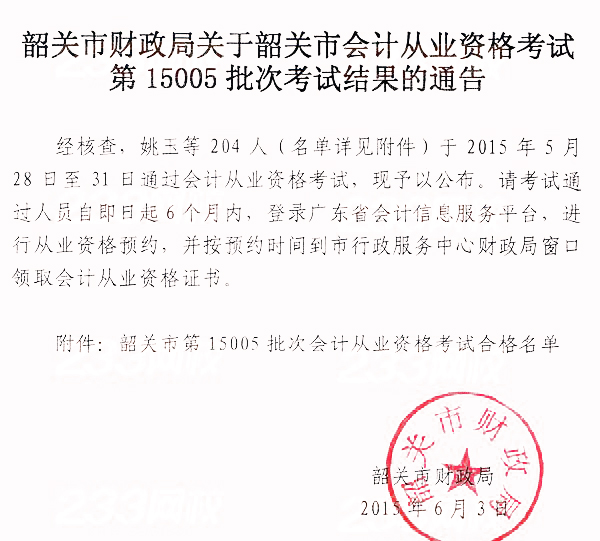 韶关市财政局关于韶关市会计从业资格考试第 15005 批次考试结果的通告

经核查，姚玉等 204 人（名单详见附件）于 2015 年 5 月 28 日至 31 日通过会计从业资格考试，现予以公布。请考试通过人员自即日起 6 个月内，登录广东省会计信息服务平台，进行从业资格预约，并按预约时间到市行政服务中心财政局窗口领取会计从业资格证书。

附件：韶关市第 15005 批次会计从业资格考试合格名单

韶关市财政局

2015 年 6 月 3 日

韶关市财政局